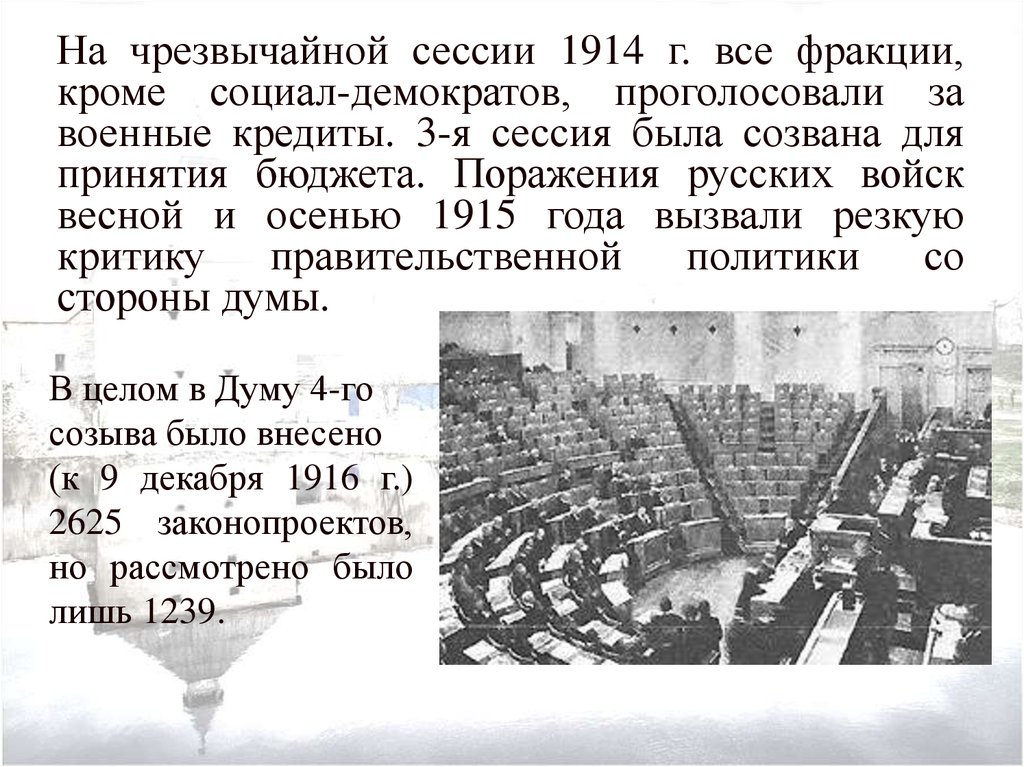 На чрезвычайной сессии 1914 г. все фракции, кроме социал-демократов, проголосовали за военные кредиты. 3-я сессия была созвана для принятия бюджета. Поражения русских войск весной и осенью 1915 года вызвали резкую критику правительственной политики со стороны думы.

В целом в Думу 4-го созыва было внесено (к 9 декабря 1916 г.) 2625 законопроектов, но рассмотрено было лишь 1239.